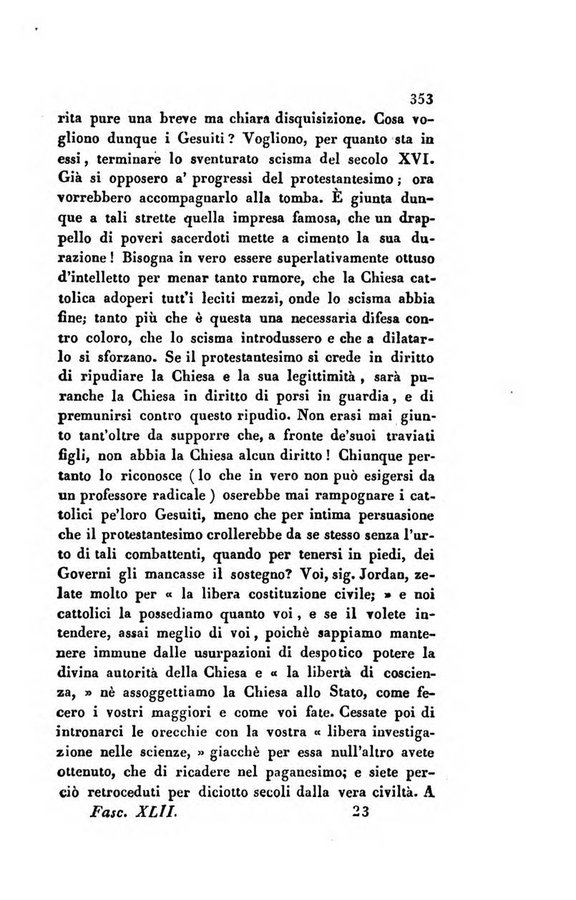 353

rita pure una breve ma chiara disquisizione. Cosa vogliono dunque i Gesuiti? Vogliono, per quanto sta in essi, terminare lo sventurato scisma del secolo XVI. Già si opposero a' progressi del protestantesimo; ora vorrebbero accompagnarlo alla tomba. È giunta dunque a tali strette quella impresa famosa, che un drappello di poveri sacerdoti mette a cimento la sua durazione! Bisogna in vero essere superlativamente ottuso d'intelletto per menar tanto rumore, che la Chiesa cattolica adoperi tutt'i leciti mezzi, onde lo scisma abbia fine; tanto più che è questa una necessaria difesa contro coloro, che lo scisma introdussero e che a dilatarlo si sforzano. Se il protestantesimo si crede in diritto di ripudiare la Chiesa e la sua legittimità, sarà puranche la Chiesa in diritto di porsi in guardia, e di premunirsi contro questo ripudio. Non erasi mai giunto tant'oltre da supporre che, a fronte de'suoi traviati figli, non abbia la Chiesa alcun diritto! Chiunque pertanto lo riconosce (lo che in vero non può esigersi da un professore radicale) oserebbe mai rampognare i cattolici pe'loro Gesuiti, meno che per intima persuasione che il protestantesimo crollerebbe da se stesso senza l'urto di tali combattenti, quando per tenersi in piedi, dei Governi gli mancasse il sostegno? Voi, sig. Jordan, zelate molto per « la libera costituzione civile; » e noi cattolici la possediamo quanto voi, e se il volete intendere, assai meglio di voi, poichè sappiamo mantenere immune dalle usurpazioni di despotico potere la divina autorità della Chiesa e « la libertà di coscienza, » nè assoggettiamo la Chiesa allo Stato, come fecero i vostri maggiori e come voi fate. Cessate poi di intronarci le orecchie con la vostra « libera investigazione nelle scienze, » giacchè per essa null'altro avete ottenuto, che di ricadere nel paganesimo; e siete perciò retroceduti per diciotto secoli dalla vera civiltà. A

Fasc. XLII. 23